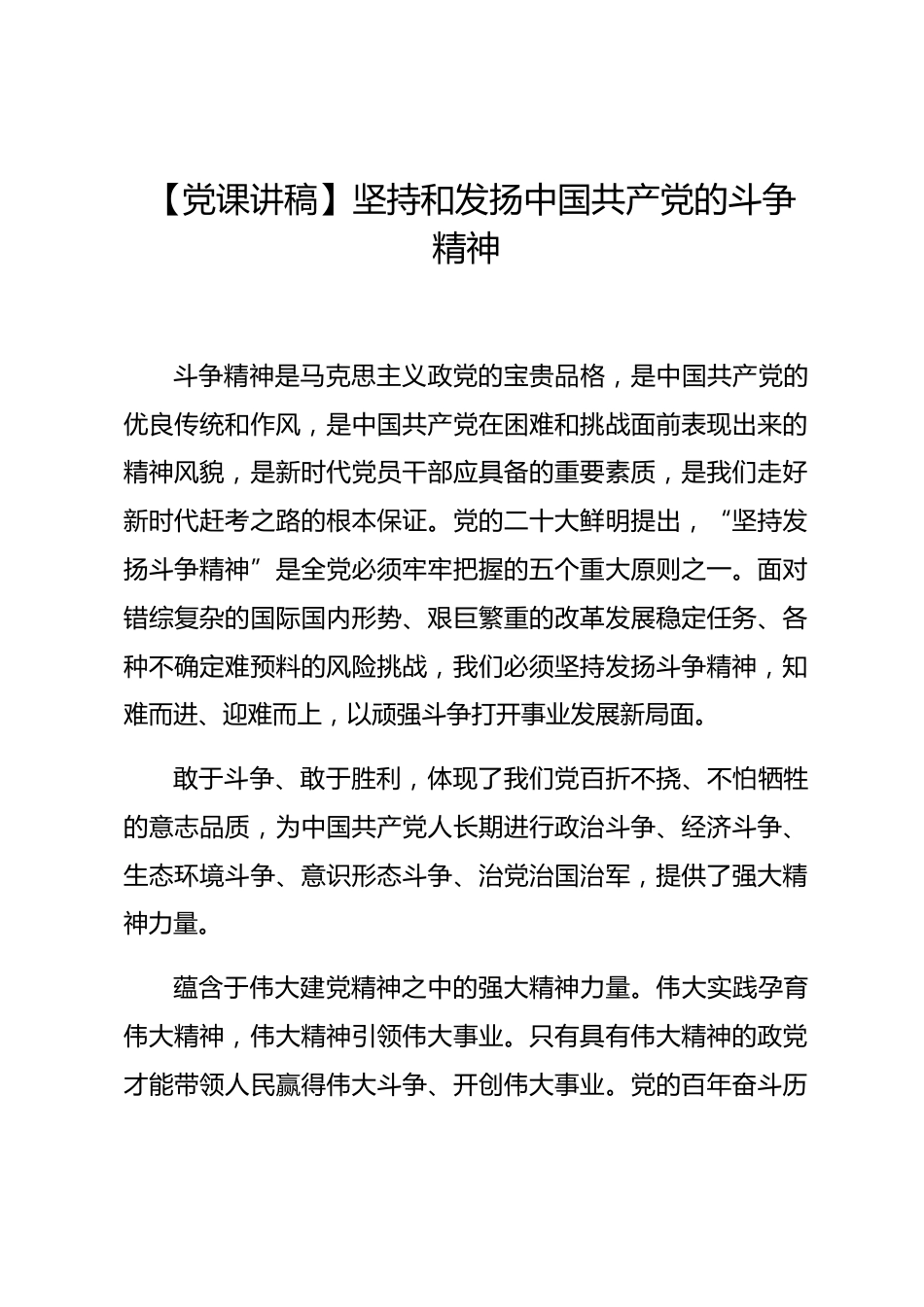 【党课讲稿】坚持和发扬中国共产党的斗争精神

斗争精神是马克思主义政党的宝贵品格，是中国共产党的优良传统和作风，是中国共产党在困难和挑战面前表现出来的精神风貌，是新时代党员干部应具备的重要素质，是我们走好新时代赶考之路的根本保证。党的二十大鲜明提出，“坚持发扬斗争精神”是全党必须牢牢把握的五个重大原则之一。面对错综复杂的国际国内形势、艰巨繁重的改革发展稳定任务、各种不确定难预料的风险挑战，我们必须坚持发扬斗争精神，知难而进、迎难而上，以顽强斗争打开事业发展新局面。

敢于斗争、敢于胜利，体现了我们党百折不挠、不怕牺牲的意志品质，为中国共产党人长期进行政治斗争、经济斗争、生态环境斗争、意识形态斗争、治党治国治军，提供了强大精神力量。

蕴含于伟大建党精神之中的强大精神力量。伟大实践孕育伟大精神，伟大精神引领伟大事业。只有具有伟大精神的政党才能带领人民赢得伟大斗争、开创伟大事业。党的百年奋斗历